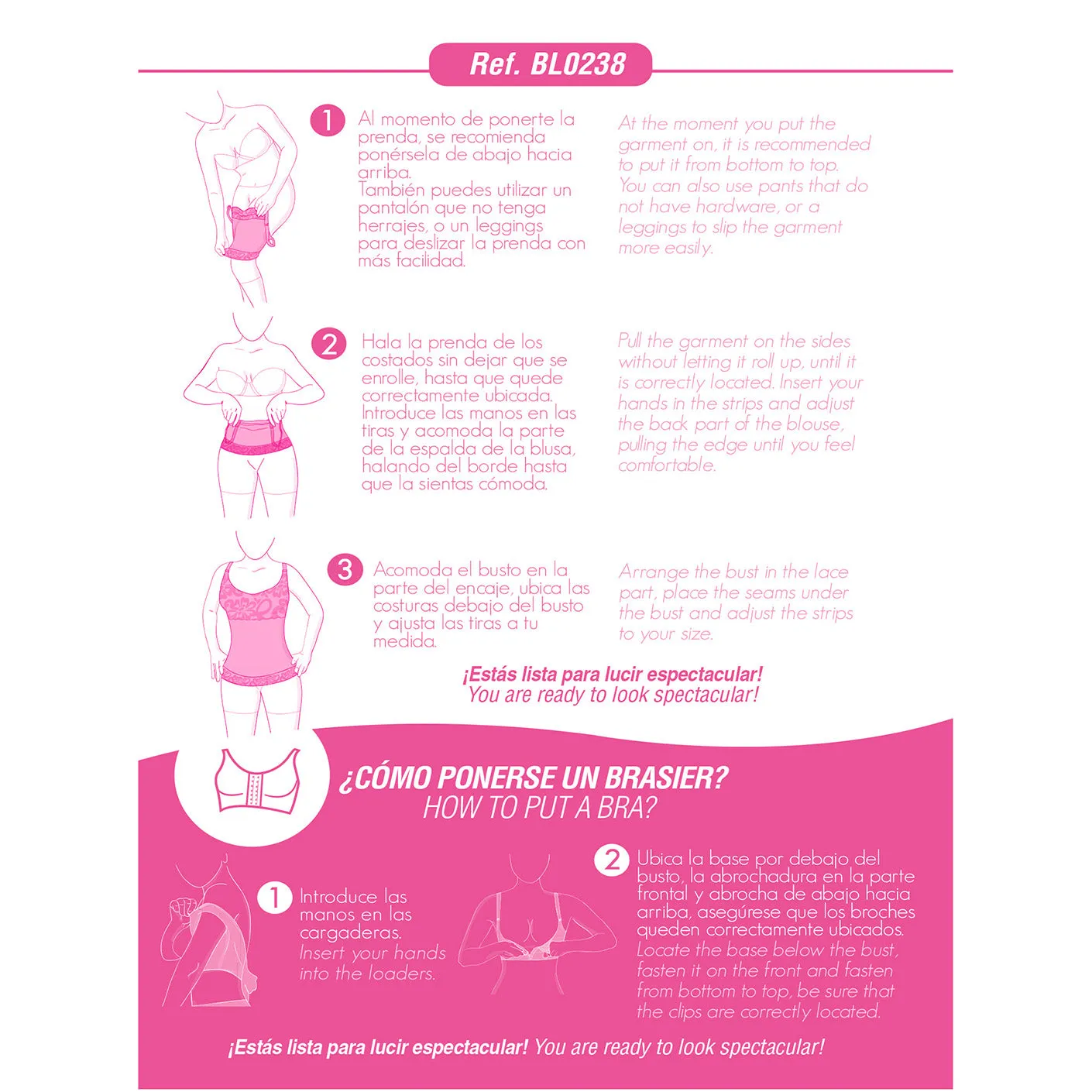 Ref. BL0238

1 Al momento de ponerte la prenda, se recomienda ponérsela de abajo hacia arriba.
También puedes utilizar un pantalón que no tenga herrajes, o un leggings para deslizar la prenda con más facilidad.

At the moment you put the garment on, it is recommended to put it from bottom to top.
You can also use pants that do not have hardware, or a leggings to slip the garment more easily.

2 Hala la prenda de los costados sin dejar que se enrolle, hasta que quede correctamente ubicada. Introduce las manos en las tiras y acomoda la parte de la espalda de la blusa, halando del borde hasta que la sientas cómoda.

Pull the garment on the sides without letting it roll up, until it is correctly located. Insert your hands in the strips and adjust the back part of the blouse, pulling the edge until you feel comfortable.

3 Acomoda el busto en la parte del encaje, ubica las costuras debajo del busto y ajusta las tiras a tu medida.

Arrange the bust in the lace part, place the seams under the bust and adjust the strips to your size.

¡Estás lista para lucir espectacular!
You are ready to look spectacular!

¿CÓMO PONERSE UN BRASIER?
HOW TO PUT A BRA?

1 Introduce las manos en las cargaderas.
Insert your hands into the loaders.

2 Ubica la base por debajo del busto, la abrochadura en la parte frontal y abrocha de abajo hacia arriba, asegúrese que los broches queden correctamente ubicados.
Locate the base below the bust, fasten it on the front and fasten from bottom to top, be sure that the clips are correctly located.

¡Estás lista para lucir espectacular! You are ready to look spectacular!